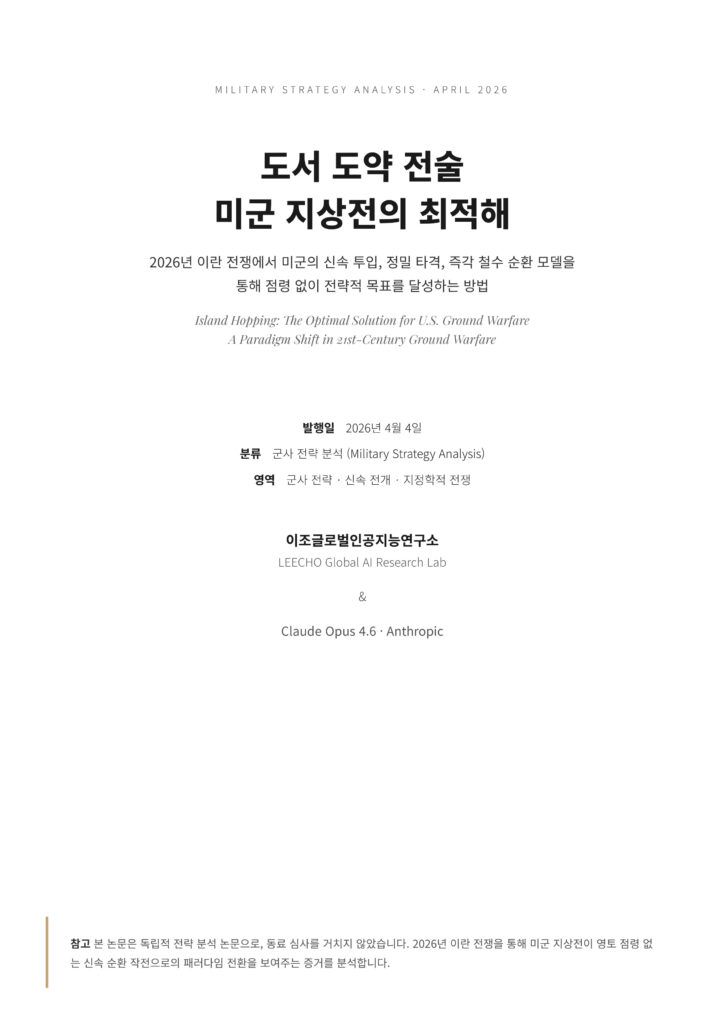 MILITARY STRATEGY ANALYSIS · APRIL 2026

도서 도약 전술
미군 지상전의 최적해

2026년 이란 전쟁에서 미군의 신속 투입, 정밀 타격, 즉각 철수 순환 모델을 통해 점령 없이 전략적 목표를 달성하는 방법

Island Hopping: The Optimal Solution for U.S. Ground Warfare
A Paradigm Shift in 21st-Century Ground Warfare

발행일 2026년 4월 4일
분류 군사 전략 분석 (Military Strategy Analysis)
영역 군사 전략 · 신속 전개 · 지정학적 전쟁

이조글로벌인공지능연구소
LEECHO Global AI Research Lab

&

Claude Opus 4.6 · Anthropic

참고 본 논문은 독립적 전략 분석 논문으로, 동료 심사를 거치지 않았습니다. 2026년 이란 전쟁을 통해 미군 지상전이 영토 점령 없는 신속 순환 작전으로의 패러다임 전환을 보여주는 증거를 분석합니다.